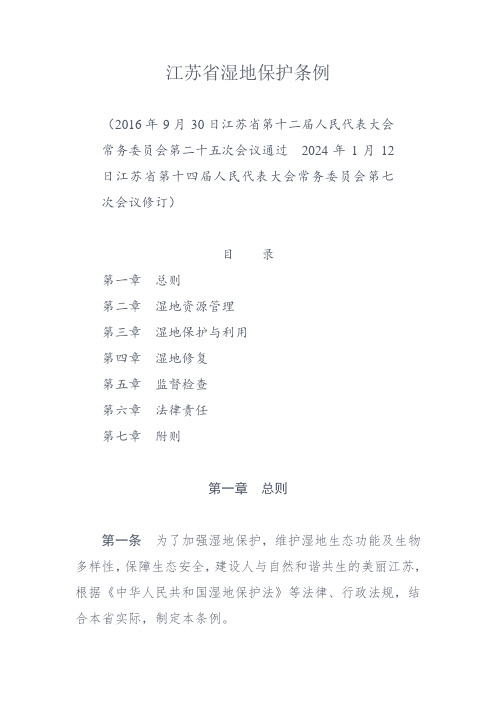 江苏省湿地保护条例

（2016 年 9 月 30 日江苏省第十二届人民代表大会常务委员会第二十五次会议通过　2024 年 1 月 12 日江苏省第十四届人民代表大会常务委员会第七次会议修订）

目　录

第一章　总则
第二章　湿地资源管理
第三章　湿地保护与利用
第四章　湿地修复
第五章　监督检查
第六章　法律责任
第七章　附则

第一章　总则

第一条　为了加强湿地保护，维护湿地生态功能及生物多样性，保障生态安全，建设人与自然和谐共生的美丽江苏，根据《中华人民共和国湿地保护法》等法律、行政法规，结合本省实际，制定本条例。